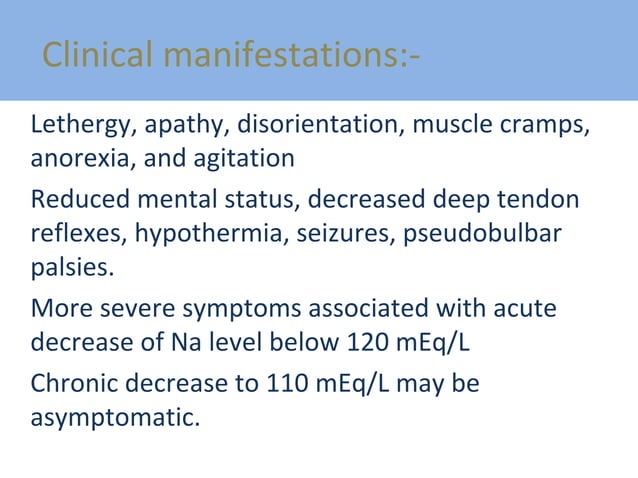 Clinical manifestations:-

Lethergy, apathy, disorientation, muscle cramps, anorexia, and agitation

Reduced mental status, decreased deep tendon reflexes, hypothermia, seizures, pseudobulbar palsies.

More severe symptoms associated with acute decrease of Na level below 120 mEq/L

Chronic decrease to 110 mEq/L may be asymptomatic.